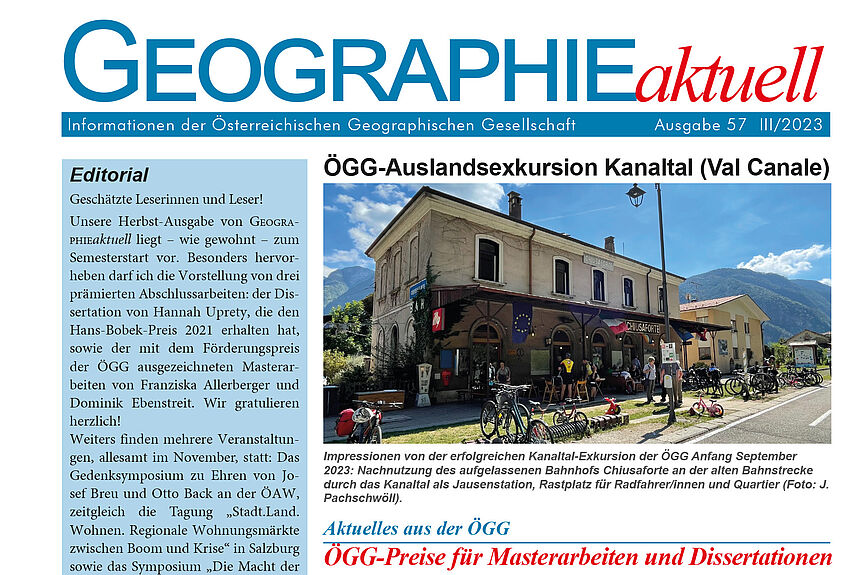 GEOGRAPHIEaktuell

Informationen der Österreichischen Geographischen Gesellschaft Ausgabe 57 III/2023

Editorial

Geschätzte Leserinnen und Leser!

Unsere Herbst-Ausgabe von GEOGRAPHIEaktuell liegt – wie gewohnt – zum Semesterstart vor. Besonders hervorheben darf ich die Vorstellung von drei prämierten Abschlussarbeiten: der Dissertation von Hannah Uprety, die den Hans-Bobek-Preis 2021 erhalten hat, sowie der mit dem Förderungspreis der ÖGG ausgezeichneten Masterarbeiten von Franziska Allerberger und Dominik Ebenstreit. Wir gratulieren herzlich!

Weiters finden mehrere Veranstaltungen, allesamt im November, statt: Das Gedenksymposium zu Ehren von Josef Breu und Otto Back an der ÖAW, zeitgleich die Tagung „Stadt.Land. Wohnen. Regionale Wohnungsmärkte zwischen Boom und Krise“ in Salzburg sowie das Symposium „Die Macht der

ÖGG-Auslandsexkursion Kanaltal (Val Canale)

CHIUSAFORTE

Impressionen von der erfolgreichen Kanaltal-Exkursion der ÖGG Anfang September 2023: Nachnutzung des aufgelassenen Bahnhofs Chiusaforte an der alten Bahnstrecke durch das Kanaltal als Jausenstation, Rastplatz für Radfahrer/innen und Quartier (Foto: J. Pachschwöll).

Aktuelles aus der ÖGG

ÖGG-Preise für Masterarbeiten und Dissertationen